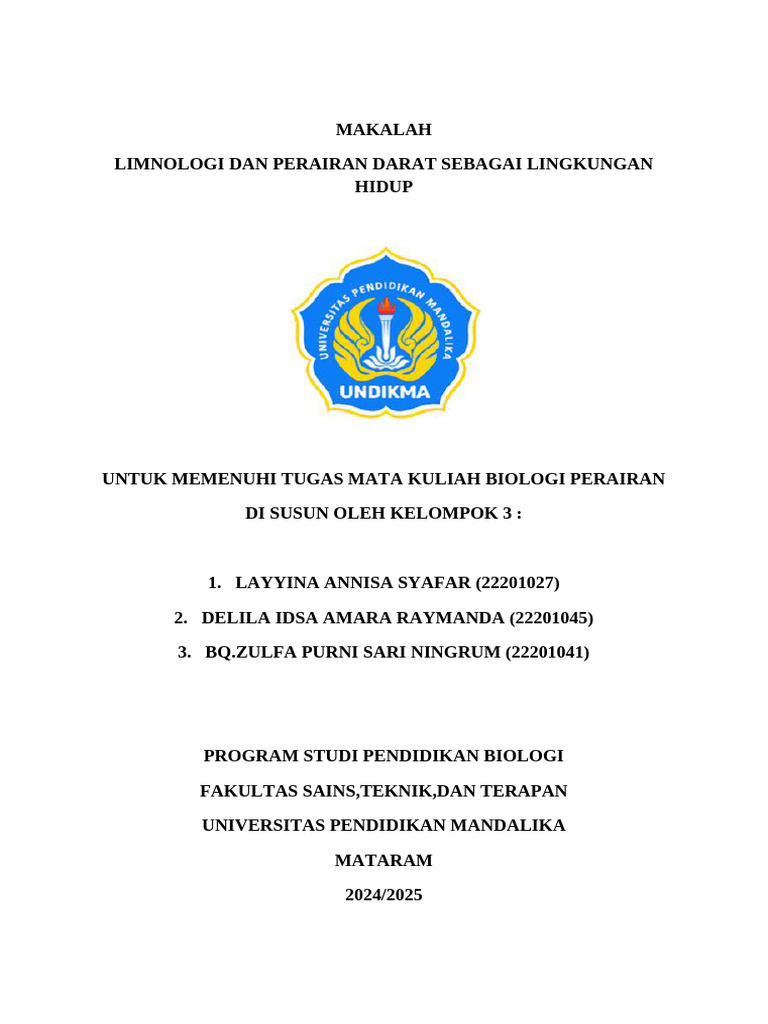 MAKALAH

LIMNOLOGI DAN PERAIRAN DARAT SEBAGAI LINGKUNGAN HIDUP

UNIVERSITAS PENDIDIKAN MANDALIKA
UNDIKMA

UNTUK MEMENUHI TUGAS MATA KULIAH BIOLOGI PERAIRAN

DI SUSUN OLEH KELOMPOK 3 :

1. LAYYINA ANNISA SYAFAR (22201027)
2. DELILA IDSA AMARA RAYMANDA (22201045)
3. BQ.ZULFA PURNI SARI NINGRUM (22201041)

PROGRAM STUDI PENDIDIKAN BIOLOGI

FAKULTAS SAINS,TEKNIK,DAN TERAPAN

UNIVERSITAS PENDIDIKAN MANDALIKA

MATARAM

2024/2025